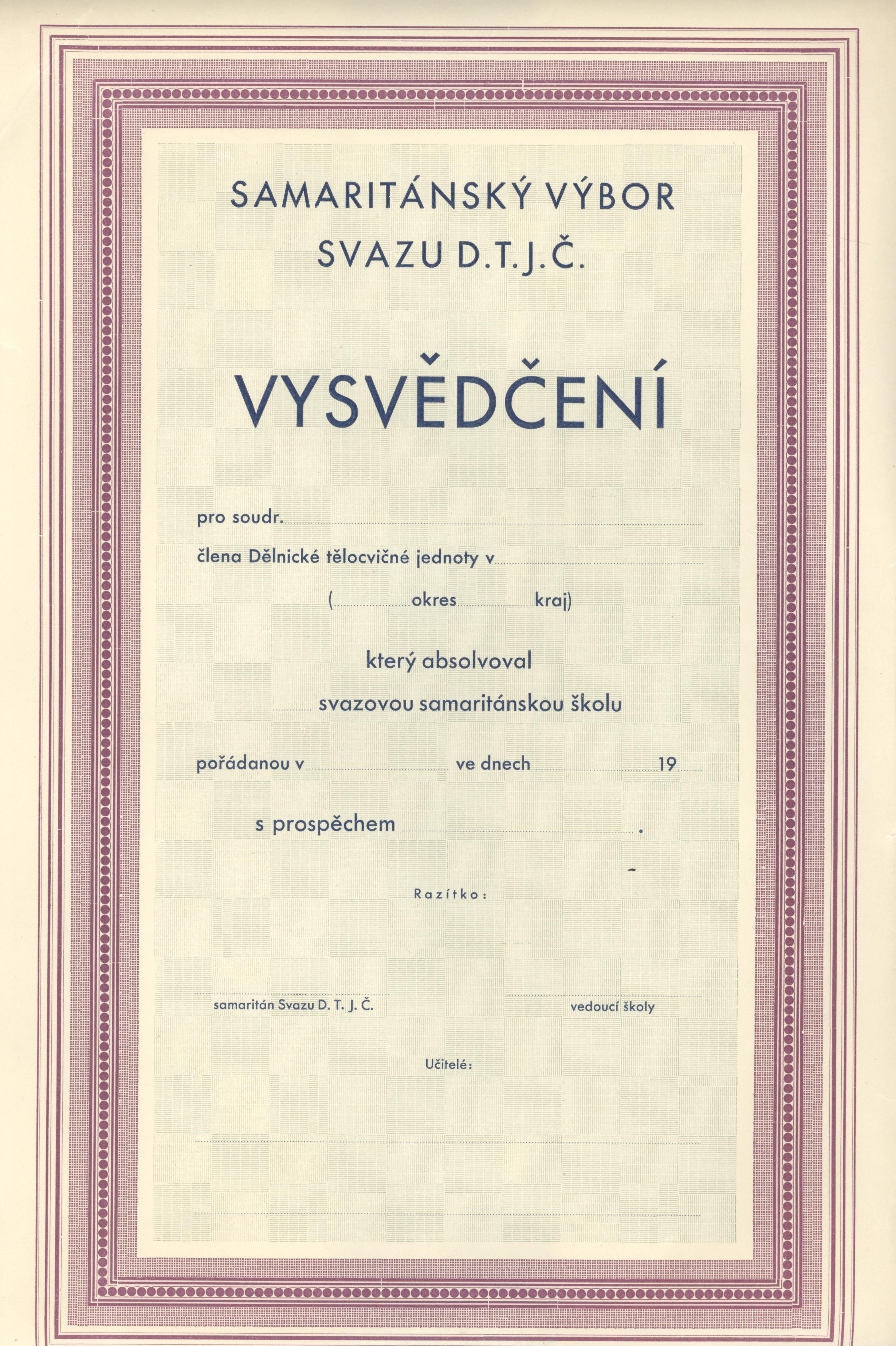 SAMARITÁNSKÝ VÝBOR
SVAZU D.T.J.Č.

VYSVĚDČENÍ

pro soudr.

člena Dělnické tělocvičné jednoty v

( okres kraj)

který absolvoval
svazovou samaritánskou školu

pořádanou v ve dnech 19

s prospěchem .

Razítko:

samaritán Svazu D. T. J. Č.

vedoucí školy

Učitelé: